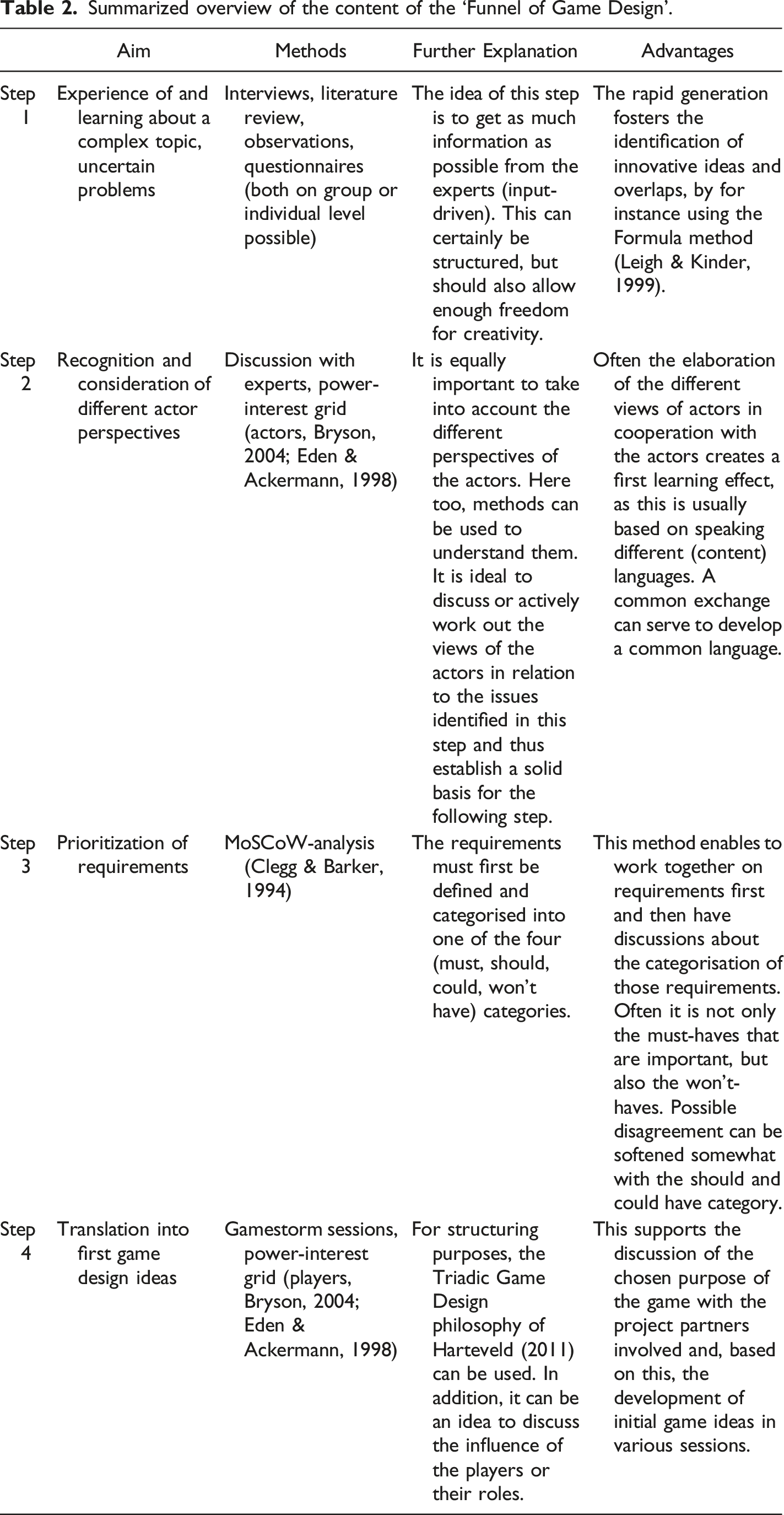 **Table 2.** Summarized overview of the content of the 'Funnel of Game Design'.

| | Aim | Methods | Further Explanation | Advantages |
|---|---|---|---|---|
| Step 1 | Experience of and learning about a complex topic, uncertain problems | Interviews, literature review, observations, questionnaires (both on group or individual level possible) | The idea of this step is to get as much information as possible from the experts (input-driven). This can certainly be structured, but should also allow enough freedom for creativity. | The rapid generation fosters the identification of innovative ideas and overlaps, by for instance using the Formula method (Leigh & Kinder, 1999). |
| Step 2 | Recognition and consideration of different actor perspectives | Discussion with experts, power-interest grid (actors, Bryson, 2004; Eden & Ackermann, 1998) | It is equally important to take into account the different perspectives of the actors. Here too, methods can be used to understand them. It is ideal to discuss or actively work out the views of the actors in relation to the issues identified in this step and thus establish a solid basis for the following step. | Often the elaboration of the different views of actors in cooperation with the actors creates a first learning effect, as this is usually based on speaking different (content) languages. A common exchange can serve to develop a common language. |
| Step 3 | Prioritization of requirements | MoSCoW-analysis (Clegg & Barker, 1994) | The requirements must first be defined and categorised into one of the four (must, should, could, won't have) categories. | This method enables to work together on requirements first and then have discussions about the categorisation of those requirements. Often it is not only the must-haves that are important, but also the won't-haves. Possible disagreement can be softened somewhat with the should and could have category. |
| Step 4 | Translation into first game design ideas | Gamestorm sessions, power-interest grid (players, Bryson, 2004; Eden & Ackermann, 1998) | For structuring purposes, the Triadic Game Design philosophy of Harteveld (2011) can be used. In addition, it can be an idea to discuss the influence of the players or their roles. | This supports the discussion of the chosen purpose of the game with the project partners involved and, based on this, the development of initial game ideas in various sessions. |